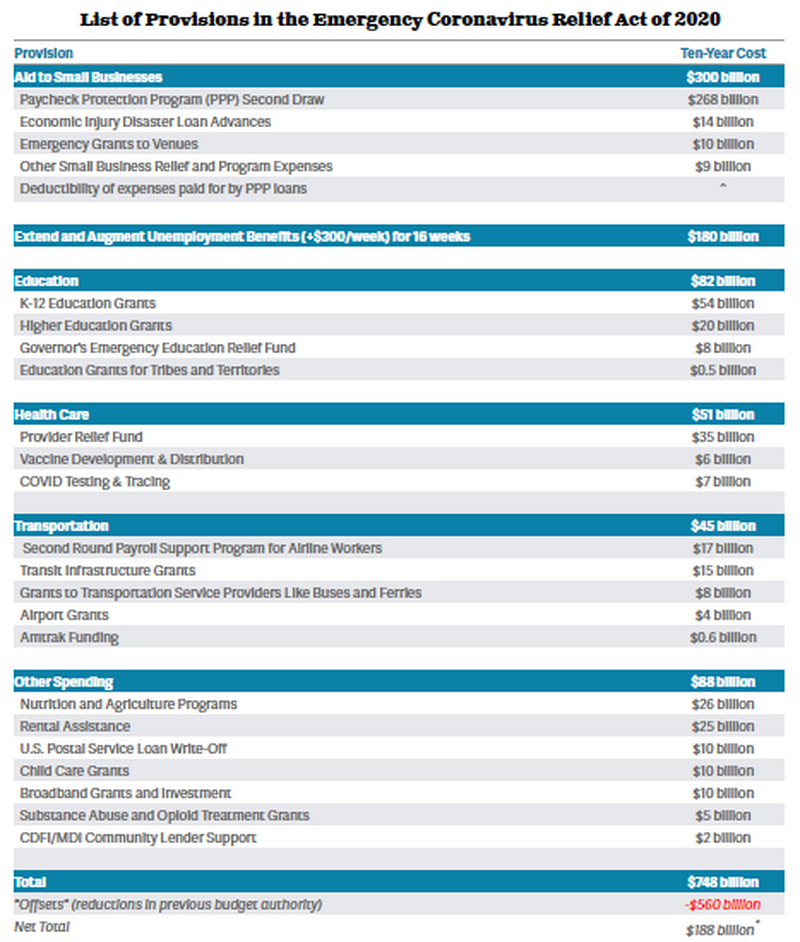 List of Provisions in the Emergency Coronavirus Relief Act of 2020

| Provision | Ten-Year Cost |
|---|---|
| Aid to Small Businesses | $300 billion |
| Paycheck Protection Program (PPP) Second Draw | $268 billion |
| Economic Injury Disaster Loan Advances | $14 billion |
| Emergency Grants to Venues | $10 billion |
| Other Small Business Relief and Program Expenses | $9 billion |
| Deductibility of expenses paid for by PPP loans | ^ |
| Extend and Augment Unemployment Benefits (+$300/week) for 16 weeks | $180 billion |
| Education | $82 billion |
| K-12 Education Grants | $54 billion |
| Higher Education Grants | $20 billion |
| Governor's Emergency Education Relief Fund | $8 billion |
| Education Grants for Tribes and Territories | $0.5 billion |
| Health Care | $51 billion |
| Provider Relief Fund | $35 billion |
| Vaccine Development & Distribution | $6 billion |
| COVID Testing & Tracing | $7 billion |
| Transportation | $45 billion |
| Second Round Payroll Support Program for Airline Workers | $17 billion |
| Transit Infrastructure Grants | $15 billion |
| Grants to Transportation Service Providers Like Buses and Ferries | $8 billion |
| Airport Grants | $4 billion |
| Amtrak Funding | $0.6 billion |
| Other Spending | $88 billion |
| Nutrition and Agriculture Programs | $26 billion |
| Rental Assistance | $25 billion |
| U.S. Postal Service Loan Write-Off | $10 billion |
| Child Care Grants | $10 billion |
| Broadband Grants and Investment | $10 billion |
| Substance Abuse and Opioid Treatment Grants | $5 billion |
| CDFI/MDI Community Lender Support | $2 billion |
| Total | $748 billion |
| "Offsets" (reductions in previous budget authority) | -$560 billion |
| Net Total | $188 billion* |